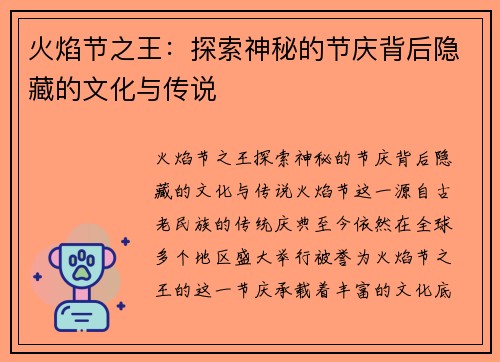 火焰节之王：探索神秘的节庆背后隐藏的文化与传说

火焰节之王探索神秘的节庆背后隐藏的文化与传说火焰节这一源自古老民族的传统庆典至今依然在全球多个地区盛大举行被誉为火焰节之王的这一节庆承载着丰富的文化底